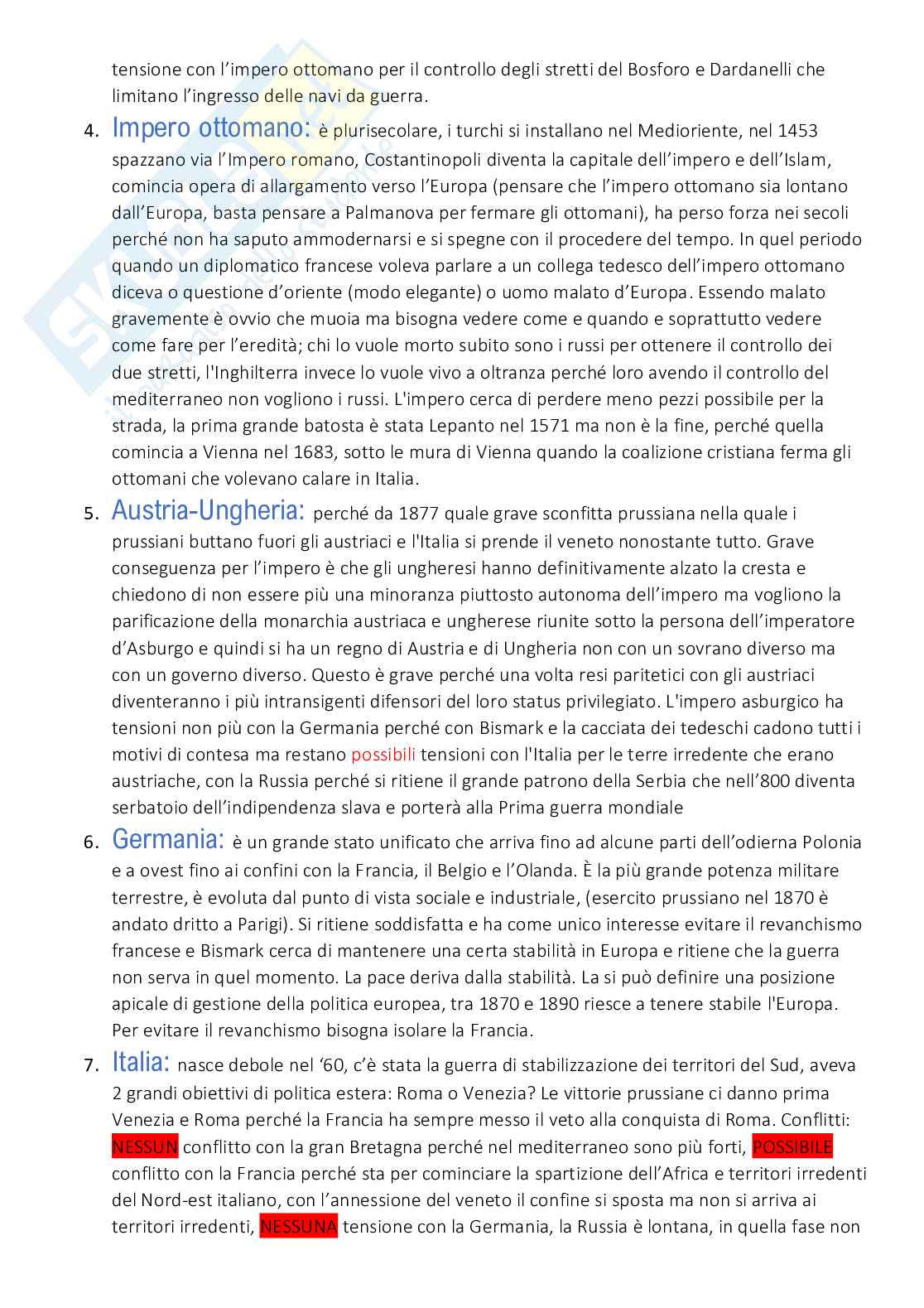 tensione con l'impero ottomano per il controllo degli stretti del Bosforo e Dardanelli che limitano l'ingresso delle navi da guerra.

4. Impero ottomano: è plurisecolare, i turchi si installano nel Medioriente, nel 1453 spazzano via l'Impero romano, Costantinopoli diventa la capitale dell'impero e dell'Islam, comincia opera di allargamento verso l'Europa (pensare che l'impero ottomano sia lontano dall'Europa, basta pensare a Palmanova per fermare gli ottomani), ha perso forza nei secoli perché non ha saputo ammodernarsi e si spegne con il procedere del tempo. In quel periodo quando un diplomatico francese voleva parlare a un collega tedesco dell'impero ottomano diceva o questione d'oriente (modo elegante) o uomo malato d'Europa. Essendo malato gravemente è ovvio che muoia ma bisogna vedere come e quando e soprattutto vedere come fare per l'eredità; chi lo vuole morto subito sono i russi per ottenere il controllo dei due stretti, l'Inghilterra invece lo vuole vivo a oltranza perché loro avendo il controllo del mediterraneo non vogliono i russi. L'impero cerca di perdere meno pezzi possibile per la strada, la prima grande batosta è stata Lepanto nel 1571 ma non è la fine, perché quella comincia a Vienna nel 1683, sotto le mura di Vienna quando la coalizione cristiana ferma gli ottomani che volevano calare in Italia.

5. Austria-Ungheria: perché da 1877 quale grave sconfitta prussiana nella quale i prussiani buttano fuori gli austriaci e l'Italia si prende il veneto nonostante tutto. Grave conseguenza per l'impero è che gli ungheresi hanno definitivamente alzato la cresta e chiedono di non essere più una minoranza piuttosto autonoma dell'impero ma vogliono la parificazione della monarchia austriaca e ungherese riunite sotto la persona dell'imperatore d'Asburgo e quindi si ha un regno di Austria e di Ungheria non con un sovrano diverso ma con un governo diverso. Questo è grave perché una volta resi paritetici con gli austriaci diventeranno i più intransigenti difensori del loro status privilegiato. L'impero asburgico ha tensioni non più con la Germania perché con Bismark e la cacciata dei tedeschi cadono tutti i motivi di contesa ma restano possibili tensioni con l'Italia per le terre irredente che erano austriache, con la Russia perché si ritiene il grande patrono della Serbia che nell'800 diventa serbatoio dell'indipendenza slava e porterà alla Prima guerra mondiale

6. Germania: è un grande stato unificato che arriva fino ad alcune parti dell'odierna Polonia e a ovest fino ai confini con la Francia, il Belgio e l'Olanda. È la più grande potenza militare terrestre, è evoluta dal punto di vista sociale e industriale, (esercito prussiano nel 1870 è andato dritto a Parigi). Si ritiene soddisfatta e ha come unico interesse evitare il revanchismo francese e Bismark cerca di mantenere una certa stabilità in Europa e ritiene che la guerra non serva in quel momento. La pace deriva dalla stabilità. La si può definire una posizione apicale di gestione della politica europea, tra 1870 e 1890 riesce a tenere stabile l'Europa. Per evitare il revanchismo bisogna isolare la Francia.

7. Italia: nasce debole nel '60, c'è stata la guerra di stabilizzazione dei territori del Sud, aveva 2 grandi obiettivi di politica estera: Roma o Venezia? Le vittorie prussiane ci danno prima Venezia e Roma perché la Francia ha sempre messo il veto alla conquista di Roma. Conflitti: NESSUN conflitto con la gran Bretagna perché nel mediterraneo sono più forti, POSSIBILE conflitto con la Francia perché sta per cominciare la spartizione dell'Africa e territori irredenti del Nord-est italiano, con l'annessione del veneto il confine si sposta ma non si arriva ai territori irredenti, NESSUNA tensione con la Germania, la Russia è lontana, in quella fase non